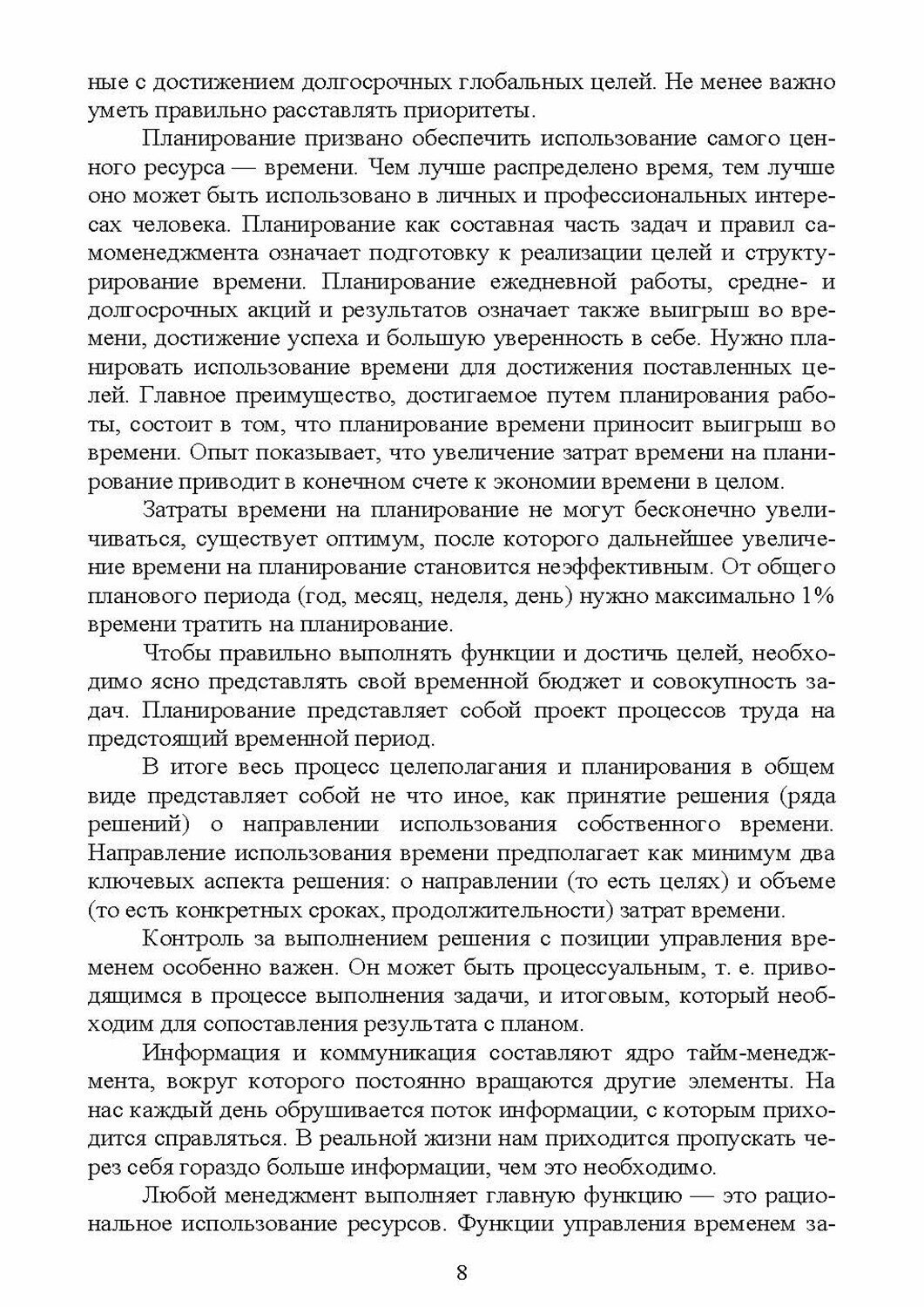 ные с достижением долгосрочных глобальных целей. Не менее важно уметь правильно расставлять приоритеты.

Планирование призвано обеспечить использование самого ценного ресурса — времени. Чем лучше распределено время, тем лучше оно может быть использовано в личных и профессиональных интересах человека. Планирование как составная часть задач и правил самоменеджмента означает подготовку к реализации целей и структурирование времени. Планирование ежедневной работы, средне- и долгосрочных акций и результатов означает также выигрыш во времени, достижение успеха и большую уверенность в себе. Нужно планировать использование времени для достижения поставленных целей. Главное преимущество, достигаемое путем планирования работы, состоит в том, что планирование времени приносит выигрыш во времени. Опыт показывает, что увеличение затрат времени на планирование приводит в конечном счете к экономии времени в целом.

Затраты времени на планирование не могут бесконечно увеличиваться, существует оптимум, после которого дальнейшее увеличение времени на планирование становится неэффективным. От общего планового периода (год, месяц, неделя, день) нужно максимально 1% времени тратить на планирование.

Чтобы правильно выполнять функции и достичь целей, необходимо ясно представлять свой временной бюджет и совокупность задач. Планирование представляет собой проект процессов труда на предстоящий временной период.

В итоге весь процесс целеполагания и планирования в общем виде представляет собой не что иное, как принятие решения (ряда решений) о направлении использования собственного времени. Направление использования времени предполагает как минимум два ключевых аспекта решения: о направлении (то есть целях) и объеме (то есть конкретных сроках, продолжительности) затрат времени.

Контроль за выполнением решения с позиции управления временем особенно важен. Он может быть процессуальным, т. е. приводящимся в процессе выполнения задачи, и итоговым, который необходим для сопоставления результата с планом.

Информация и коммуникация составляют ядро тайм-менеджмента, вокруг которого постоянно вращаются другие элементы. На нас каждый день обрушивается поток информации, с которым приходится справляться. В реальной жизни нам приходится пропускать через себя гораздо больше информации, чем это необходимо.

Любой менеджмент выполняет главную функцию — это рациональное использование ресурсов. Функции управления временем за-

8